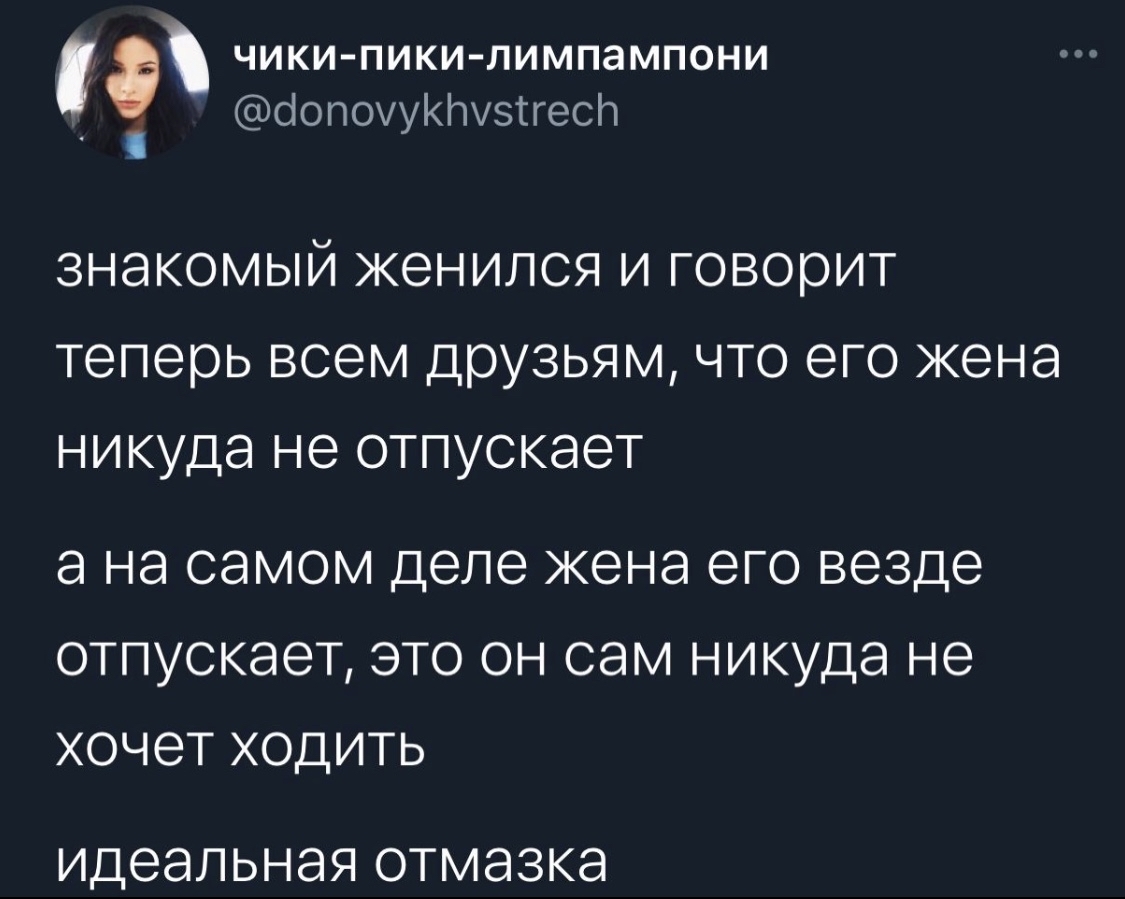 чики-пики-лимпампони
@donovykhvstrech

знакомый женился и говорит теперь всем друзьям, что его жена никуда не отпускает

а на самом деле жена его везде отпускает, это он сам никуда не хочет ходить

идеальная отмазка